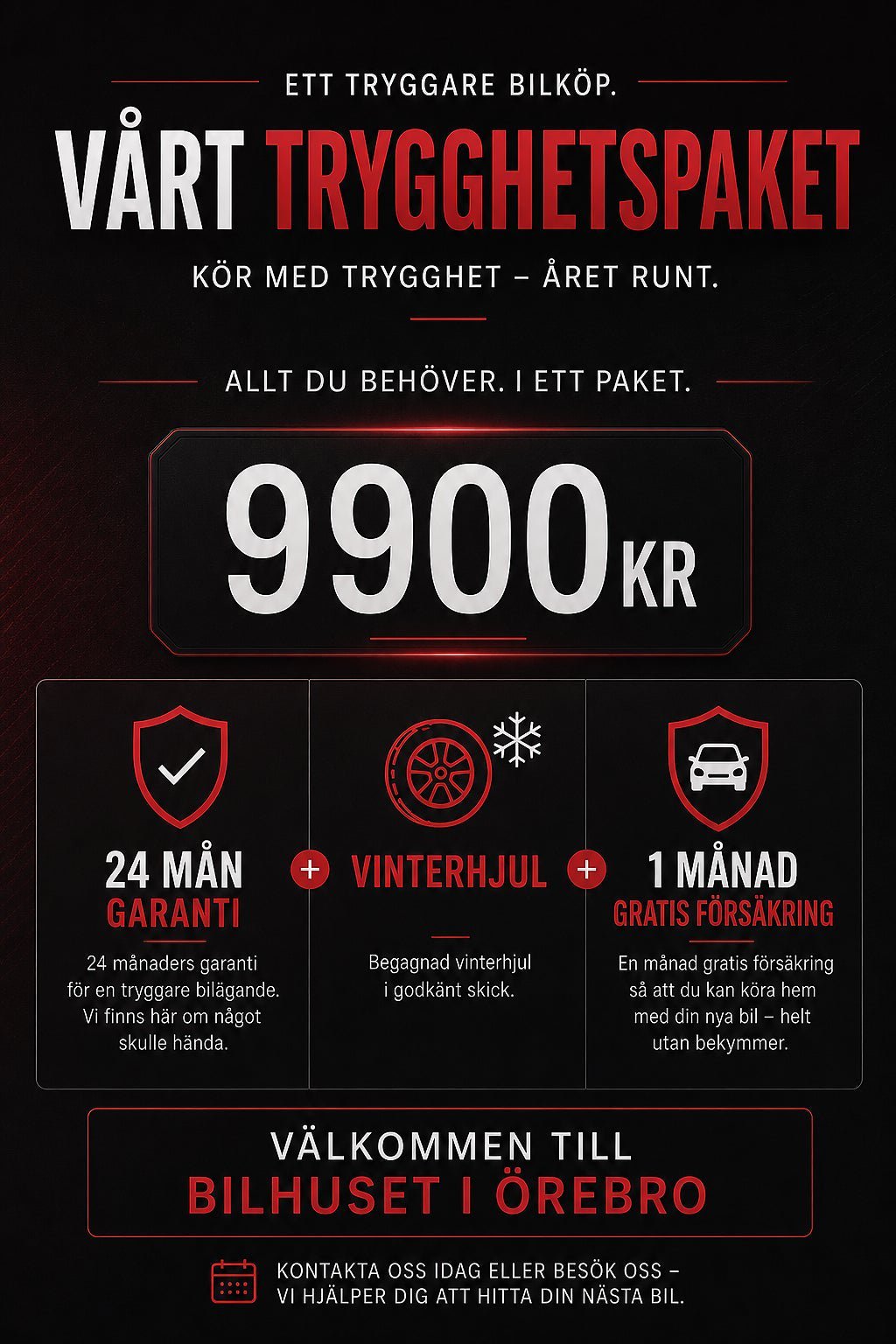 ETT TRYGGARE BILKÖP.

VÅRT TRYGGHETSPAKET

KÖR MED TRYGGHET – ÅRET RUNT.

ALLT DU BEHÖVER. I ETT PAKET.

9900 KR

24 MÅN GARANTI

24 månaders garanti för en tryggare bilägande. Vi finns här om något skulle hända.

+

VINTERHJUL

Begagnad vinterhjul i godkänt skick.

+

1 MÅNAD GRATIS FÖRSÄKRING

En månad gratis försäkring så att du kan köra hem med din nya bil – helt utan bekymmer.

VÄLKOMMEN TILL
BILHUSET I ÖREBRO

KONTAKTA OSS IDAG ELLER BESÖK OSS – VI HJÄLPER DIG ATT HITTA DIN NÄSTA BIL.